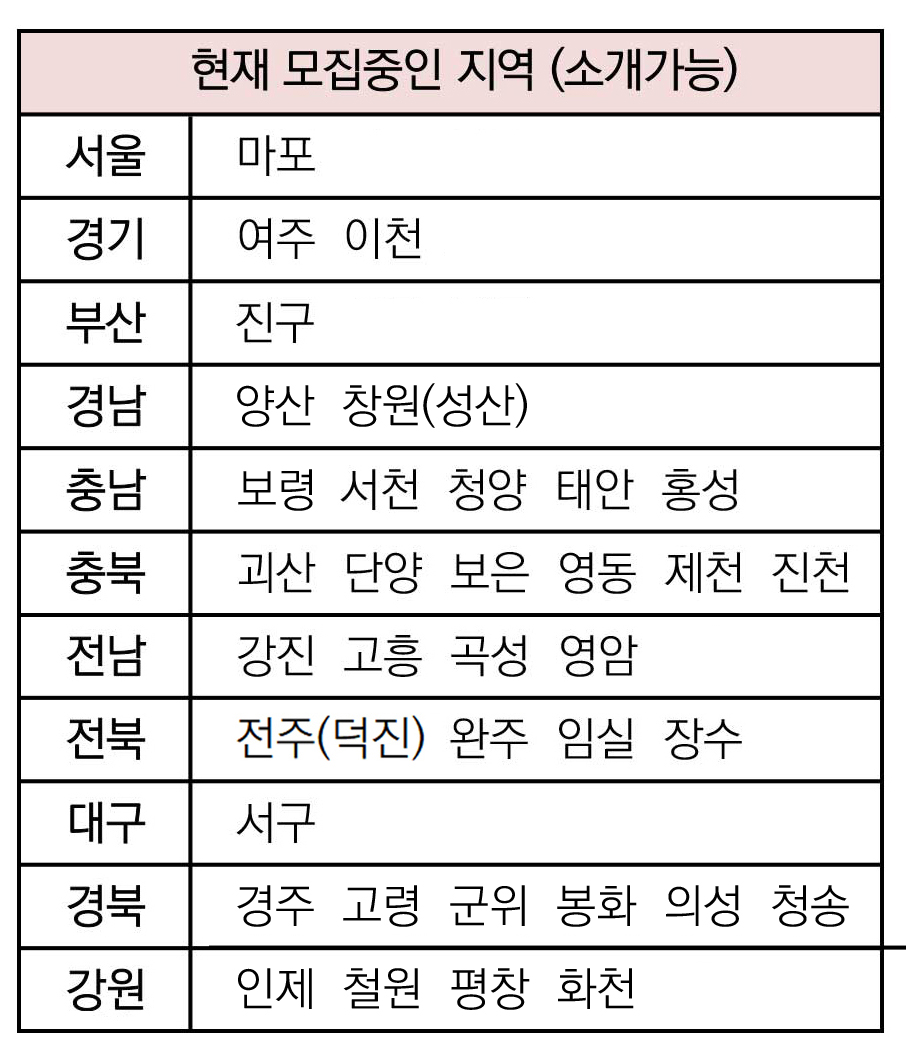 | 현재 모집중인 지역 (소개가능) | |
|---|---|
| 서울 | 마포 |
| 경기 | 여주 이천 |
| 부산 | 진구 |
| 경남 | 양산 창원(성산) |
| 충남 | 보령 서천 청양 태안 홍성 |
| 충북 | 괴산 단양 보은 영동 제천 진천 |
| 전남 | 강진 고흥 곡성 영암 |
| 전북 | 전주(덕진) 완주 임실 장수 |
| 대구 | 서구 |
| 경북 | 경주 고령 군위 봉화 의성 청송 |
| 강원 | 인제 철원 평창 화천 |